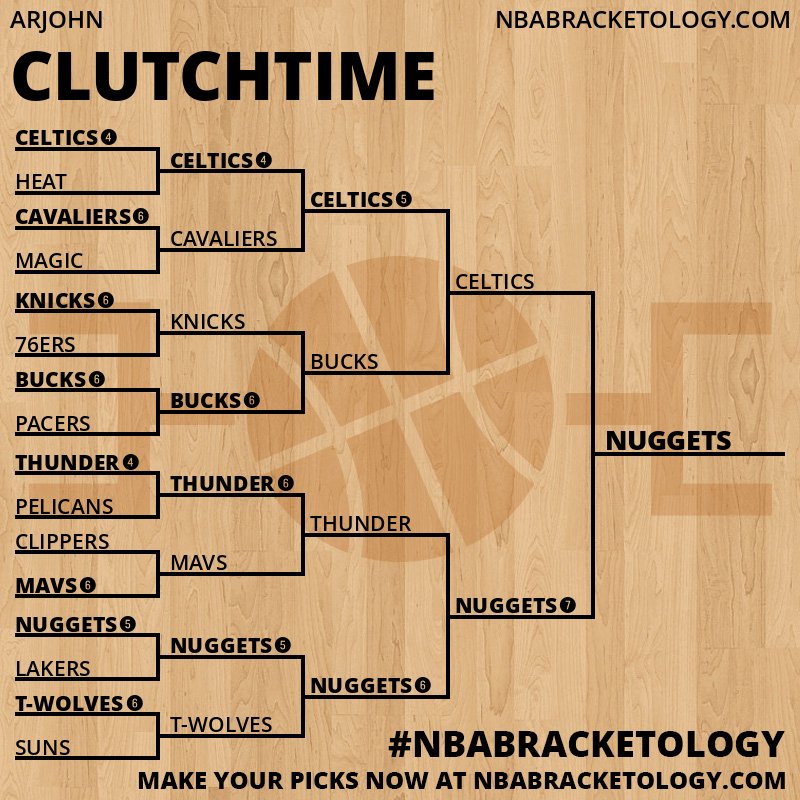 ARJOHN

NBABRACKETOLOGY.COM

CLUTCHTIME

CELTICS 4
HEAT
CAVALIERS 6
MAGIC
KNICKS 6
76ERS
BUCKS 6
PACERS
THUNDER 4
PELICANS
CLIPPERS
MAVS 6
NUGGETS 5
LAKERS
T-WOLVES 6
SUNS

CELTICS 4
CAVALIERS
KNICKS
BUCKS 6
THUNDER 6
MAVS
NUGGETS 5
T-WOLVES

CELTICS 5
BUCKS
THUNDER
NUGGETS 6

CELTICS
NUGGETS 7

NUGGETS

#NBABRACKETOLOGY

MAKE YOUR PICKS NOW AT NBABRACKETOLOGY.COM